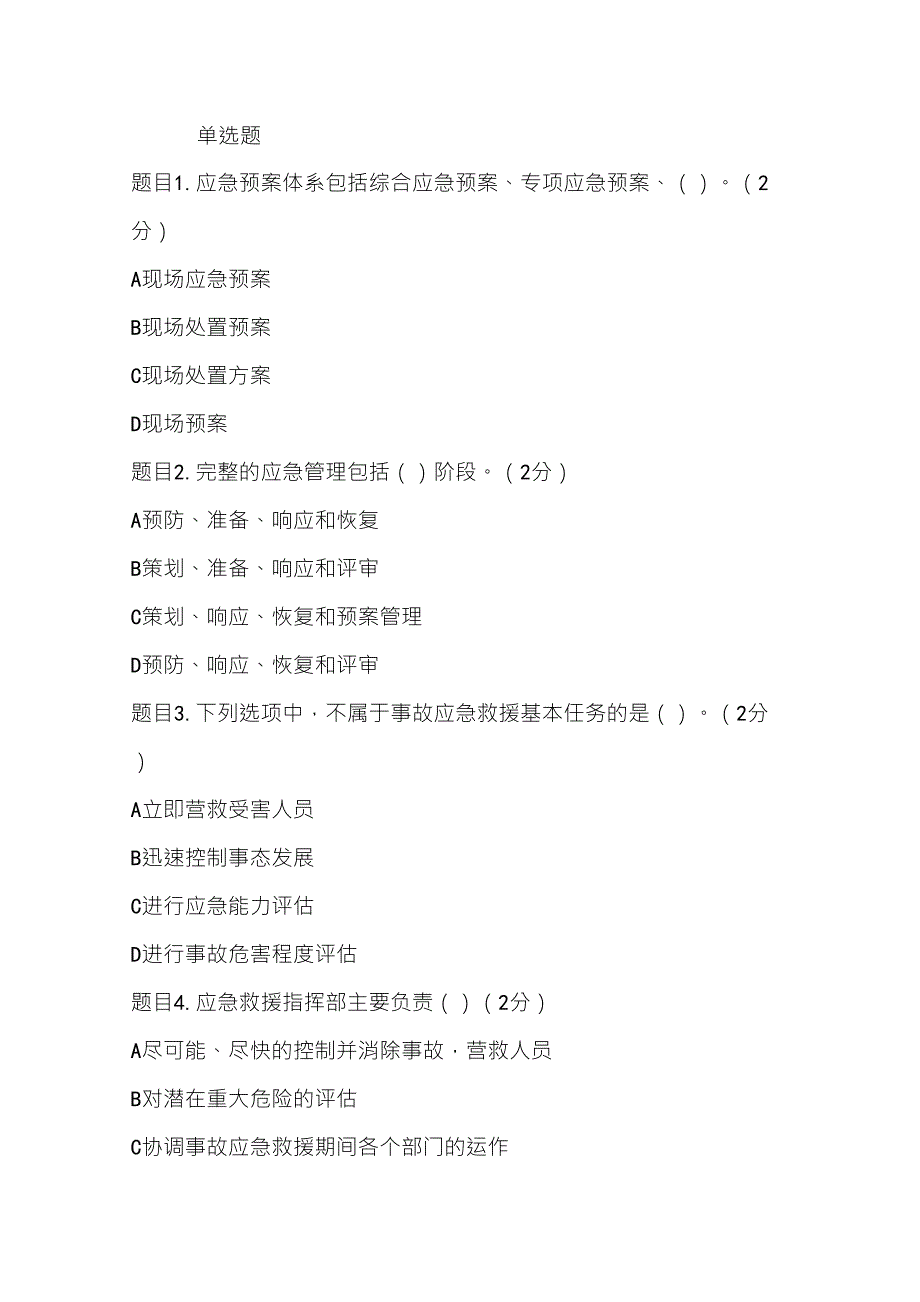 单选题

题目1. 应急预案体系包括综合应急预案、专项应急预案、（ ）。（2分）

A现场应急预案

B现场处置预案

C现场处置方案

D现场预案

题目2. 完整的应急管理包括（ ）阶段。（2分）

A预防、准备、响应和恢复

B策划、准备、响应和评审

C策划、响应、恢复和预案管理

D预防、响应、恢复和评审

题目3. 下列选项中，不属于事故应急救援基本任务的是（ ）。（2分）

A立即营救受害人员

B迅速控制事态发展

C进行应急能力评估

D进行事故危害程度评估

题目4. 应急救援指挥部主要负责（ ）（2分）

A尽可能、尽快的控制并消除事故，营救人员

B对潜在重大危险的评估

C协调事故应急救援期间各个部门的运作